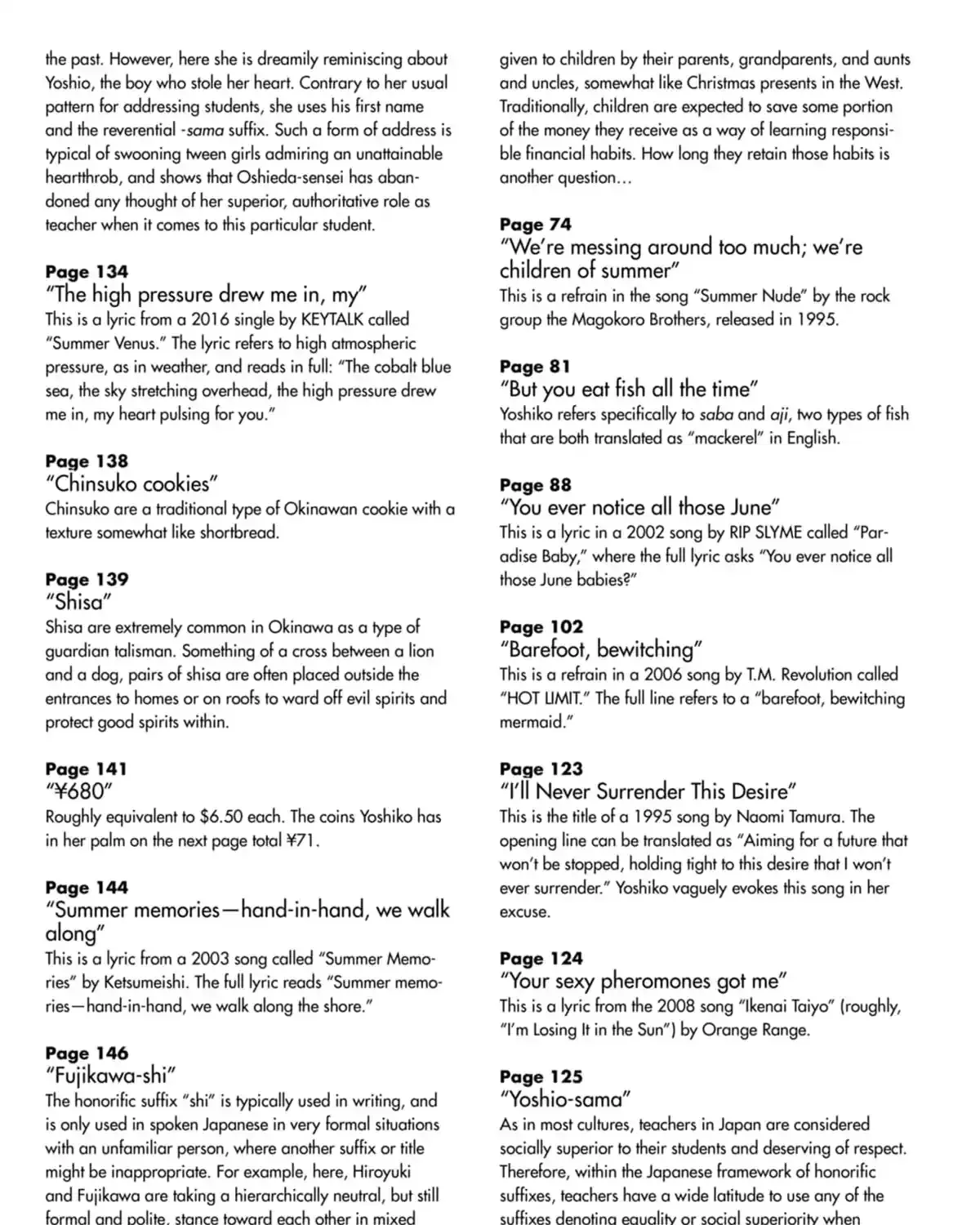 the past. However, here she is dreamily reminiscing about Yoshio, the boy who stole her heart. Contrary to her usual pattern for addressing students, she uses his first name and the reverential -sama suffix. Such a form of address is typical of swooning tween girls admiring an unattainable heartthrob, and shows that Oshieda-sensei has abandoned any thought of her superior, authoritative role as teacher when it comes to this particular student.

Page 134
"The high pressure drew me in, my"
This is a lyric from a 2016 single by KEYTALK called "Summer Venus." The lyric refers to high atmospheric pressure, as in weather, and reads in full: "The cobalt blue sea, the sky stretching overhead, the high pressure drew me in, my heart pulsing for you."

Page 138
"Chinsuko cookies"
Chinsuko are a traditional type of Okinawan cookie with a texture somewhat like shortbread.

Page 139
"Shisa"
Shisa are extremely common in Okinawa as a type of guardian talisman. Something of a cross between a lion and a dog, pairs of shisa are often placed outside the entrances to homes or on roofs to ward off evil spirits and protect good spirits within.

Page 141
"¥680"
Roughly equivalent to $6.50 each. The coins Yoshiko has in her palm on the next page total ¥71.

Page 144
"Summer memories—hand-in-hand, we walk along"
This is a lyric from a 2003 song called "Summer Memories" by Ketsumeishi. The full lyric reads "Summer memories—hand-in-hand, we walk along the shore."

Page 146
"Fujikawa-shi"
The honorific suffix "shi" is typically used in writing, and is only used in spoken Japanese in very formal situations with an unfamiliar person, where another suffix or title might be inappropriate. For example, here, Hiroyuki and Fujikawa are taking a hierarchically neutral, but still formal and polite, stance toward each other in mixed

given to children by their parents, grandparents, and aunts and uncles, somewhat like Christmas presents in the West. Traditionally, children are expected to save some portion of the money they receive as a way of learning responsible financial habits. How long they retain those habits is another question…

Page 74
"We're messing around too much; we're children of summer"
This is a refrain in the song "Summer Nude" by the rock group the Magokoro Brothers, released in 1995.

Page 81
"But you eat fish all the time"
Yoshiko refers specifically to saba and aji, two types of fish that are both translated as "mackerel" in English.

Page 88
"You ever notice all those June"
This is a lyric in a 2002 song by RIP SLYME called "Paradise Baby," where the full lyric asks "You ever notice all those June babies?"

Page 102
"Barefoot, bewitching"
This is a refrain in a 2006 song by T.M. Revolution called "HOT LIMIT." The full line refers to a "barefoot, bewitching mermaid."

Page 123
"I'll Never Surrender This Desire"
This is the title of a 1995 song by Naomi Tamura. The opening line can be translated as "Aiming for a future that won't be stopped, holding tight to this desire that I won't ever surrender." Yoshiko vaguely evokes this song in her excuse.

Page 124
"Your sexy pheromones got me"
This is a lyric from the 2008 song "Ikenai Taiyo" (roughly, "I'm Losing It in the Sun") by Orange Range.

Page 125
"Yoshio-sama"
As in most cultures, teachers in Japan are considered socially superior to their students and deserving of respect. Therefore, within the Japanese framework of honorific suffixes, teachers have a wide latitude to use any of the suffixes denoting equality or social superiority when